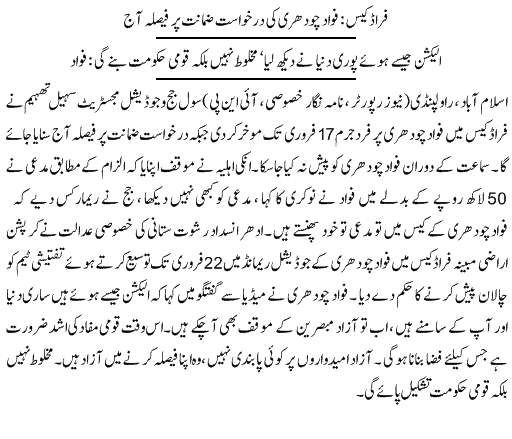 فراڈ کیس: فواد چودھری کی درخواست ضمانت پر فیصلہ آج

الیکشن جیسے ہوئے پوری دنیا نے دیکھ لیا' مخلوط نہیں بلکہ قومی حکومت بنے گی: فواد

اسلام آباد، راولپنڈی (نیوز رپورٹر، نامہ نگار خصوصی، آئی این پی) سول جج وجوڈیشل مجسٹریٹ سہیل تھہیم نے فراڈ کیس میں فواد چودھری پر فرد جرم 17 فروری تک موخر کر دی جبکہ درخواست ضمانت پر فیصلہ آج سنایا جائے گا۔ سماعت کے دوران فواد چودھری کو پیش نہ کیا جاسکا۔ انکی اہلیہ نے موقف اپنایا کہ الزام کے مطابق مدعی نے 50 لاکھ روپے کے بدلے میں فواد نے نوکری کا کہا، مدعی کو کبھی نہیں دیکھا، جج نے ریمارکس دیے کہ فواد چودھری کے کیس میں تو مدعی تو خود پھنستے ہیں۔ ادھر انسداد رشوت ستانی کی خصوصی عدالت نے کرپشن اراضی مبینہ فراڈ کیس میں فواد چودھری کے جوڈیشل ریمانڈ میں 22 فروری تک توسیع کرتے ہوئے تفتیشی ٹیم کو چالان پیش کرنے کا حکم دے دیا۔ فواد چودھری نے میڈیا سے گفتگو میں کہا کہ الیکشن جیسے ہوئے ہیں ساری دنیا اور آپ کے سامنے ہیں، اب تو آزاد مبصرین کے موقف بھی آچکے ہیں۔ اس وقت قومی مفاد کی اشد ضرورت ہے جس کیلئے فضا بنانا ہوگی۔ آزاد امیدواروں پر کوئی پابندی نہیں، وہ اپنا فیصلہ کرنے میں آزاد ہیں۔ مخلوط نہیں بلکہ قومی حکومت تشکیل پائے گی۔